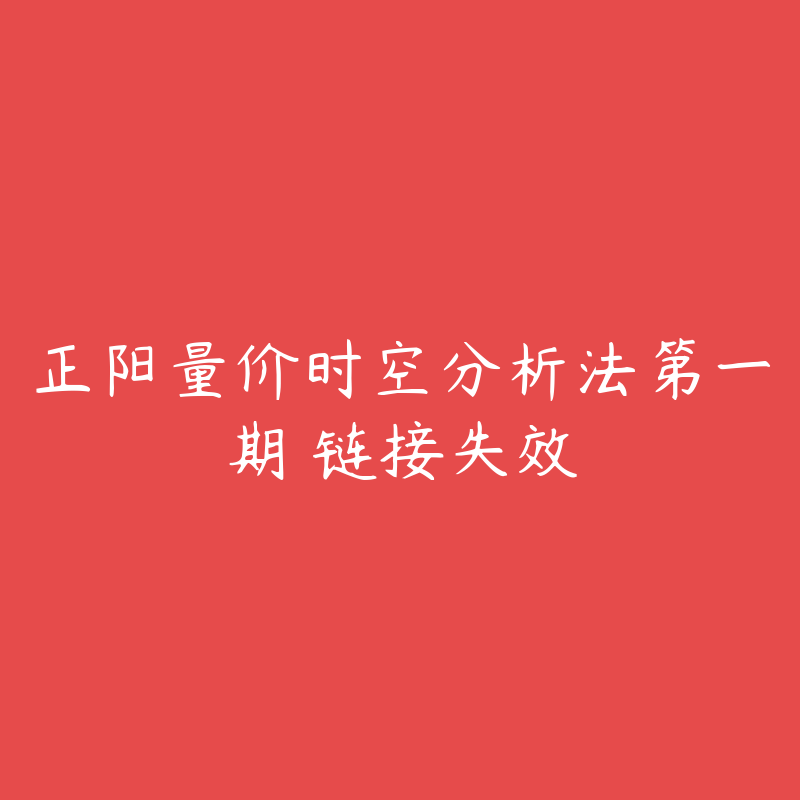 正阳量价时空分析法第一期 链接失效